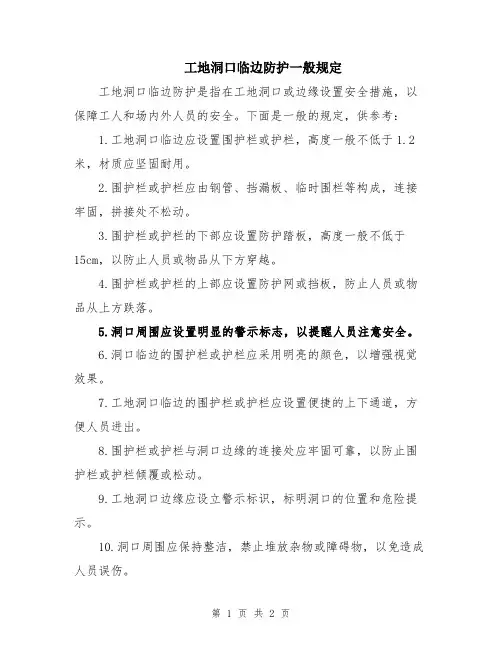 工地洞口临边防护一般规定

工地洞口临边防护是指在工地洞口或边缘设置安全措施，以保障工人和场内外人员的安全。下面是一般的规定，供参考：

1.工地洞口临边应设置围护栏或护栏，高度一般不低于1.2米，材质应坚固耐用。

2.围护栏或护栏应由钢管、挡漏板、临时围栏等构成，连接牢固，拼接处不松动。

3.围护栏或护栏的下部应设置防护踏板，高度一般不低于15cm，以防止人员或物品从下方穿越。

4.围护栏或护栏的上部应设置防护网或挡板，防止人员或物品从上方跌落。

5.洞口周围应设置明显的警示标志，以提醒人员注意安全。

6.洞口临边的围护栏或护栏应采用明亮的颜色，以增强视觉效果。

7.工地洞口临边的围护栏或护栏应设置便捷的上下通道，方便人员进出。

8.围护栏或护栏与洞口边缘的连接处应牢固可靠，以防止围护栏或护栏倾覆或松动。

9.工地洞口边缘应设立警示标识，标明洞口的位置和危险提示。

10.洞口周围应保持整洁，禁止堆放杂物或障碍物，以免造成人员误伤。

第 1 页 共 2 页